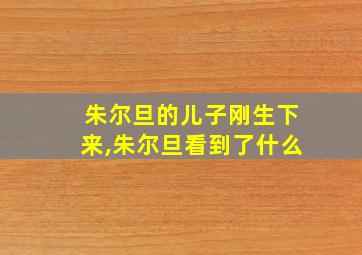 朱尔旦的儿子刚生下来,朱尔旦看到了什么